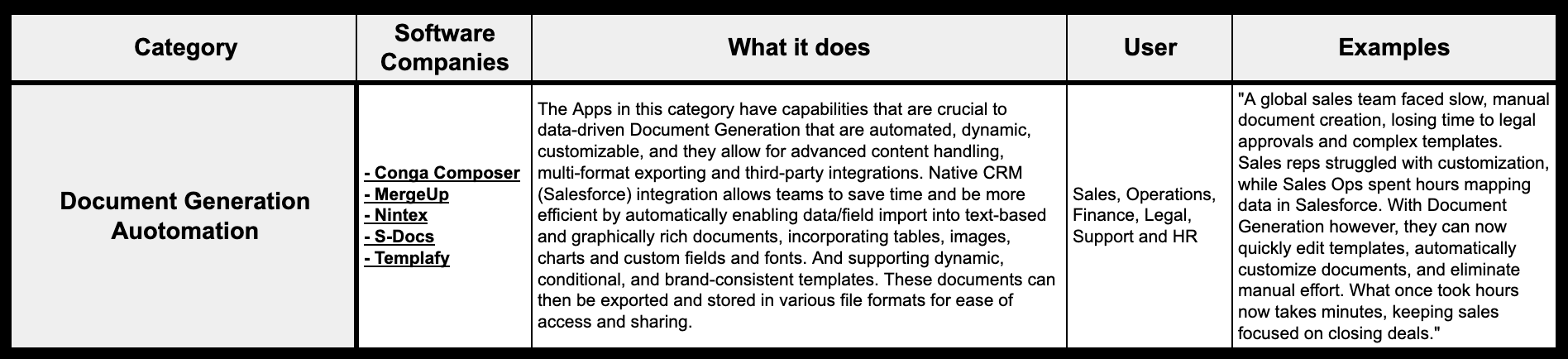 | Category | Software Companies | What it does | User | Examples |
|---|---|---|---|---|
| Document Generation Auotomation | - Conga Composer - MergeUp - Nintex - S-Docs - Templafy | The Apps in this category have capabilities that are crucial to data-driven Document Generation that are automated, dynamic, customizable, and they allow for advanced content handling, multi-format exporting and third-party integrations. Native CRM (Salesforce) integration allows teams to save time and be more efficient by automatically enabling data/field import into text-based and graphically rich documents, incorporating tables, images, charts and custom fields and fonts. And supporting dynamic, conditional, and brand-consistent templates. These documents can then be exported and stored in various file formats for ease of access and sharing. | Sales, Operations, Finance, Legal, Support and HR | "A global sales team faced slow, manual document creation, losing time to legal approvals and complex templates. Sales reps struggled with customization, while Sales Ops spent hours mapping data in Salesforce. With Document Generation however, they can now quickly edit templates, automatically customize documents, and eliminate manual effort. What once took hours now takes minutes, keeping sales focused on closing deals." |